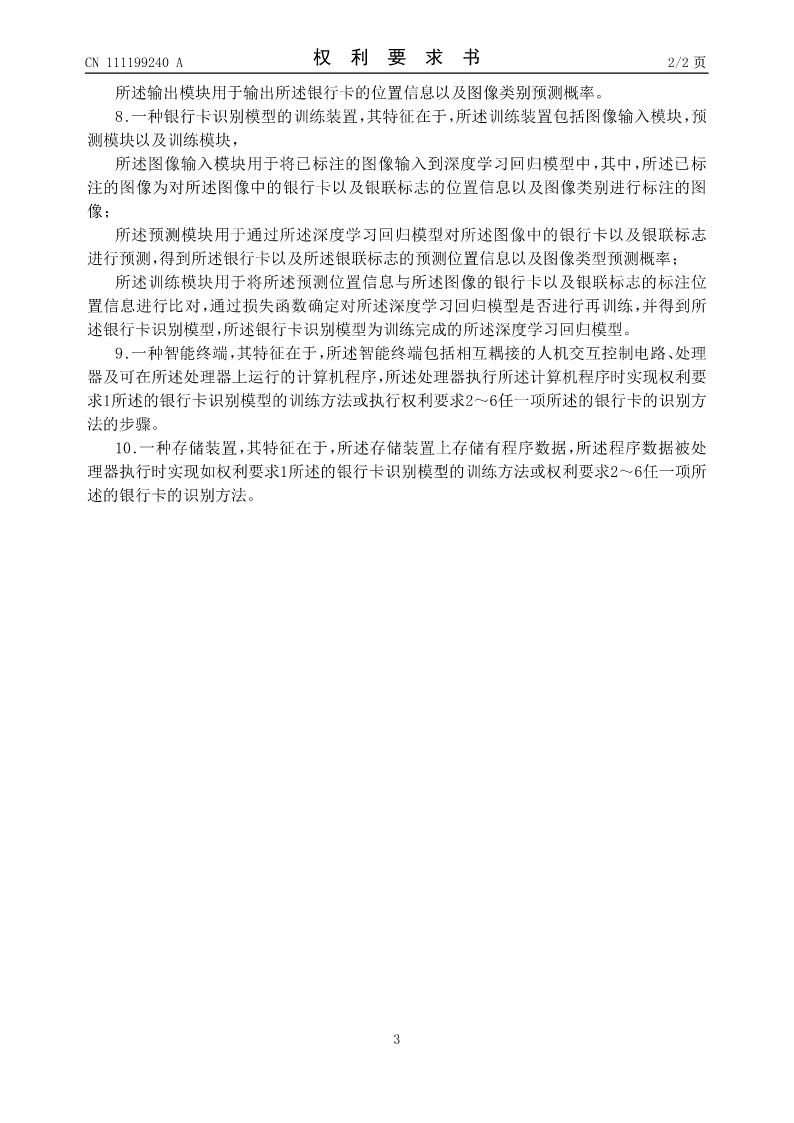 CN 111199240 A　　　　权 利 要 求 书　　　　2/2 页

所述输出模块用于输出所述银行卡的位置信息以及图像类别预测概率。

8.一种银行卡识别模型的训练装置，其特征在于，所述训练装置包括图像输入模块，预测模块以及训练模块，

所述图像输入模块用于将已标注的图像输入到深度学习回归模型中，其中，所述已标注的图像为对所述图像中的银行卡以及银联标志的位置信息以及图像类别进行标注的图像；

所述预测模块用于通过所述深度学习回归模型对所述图像中的银行卡以及银联标志进行预测，得到所述银行卡以及所述银联标志的预测位置信息以及图像类型预测概率；

所述训练模块用于将所述预测位置信息与所述图像的银行卡以及银联标志的标注位置信息进行比对，通过损失函数确定对所述深度学习回归模型是否进行再训练，并得到所述银行卡识别模型，所述银行卡识别模型为训练完成的所述深度学习回归模型。

9.一种智能终端，其特征在于，所述智能终端包括相互耦接的人机交互控制电路、处理器及可在所述处理器上运行的计算机程序，所述处理器执行所述计算机程序时实现权利要求1所述的银行卡识别模型的训练方法或执行权利要求2～6任一项所述的银行卡的识别方法的步骤。

10.一种存储装置，其特征在于，所述存储装置上存储有程序数据，所述程序数据被处理器执行时实现如权利要求1所述的银行卡识别模型的训练方法或权利要求2～6任一项所述的银行卡的识别方法。

3